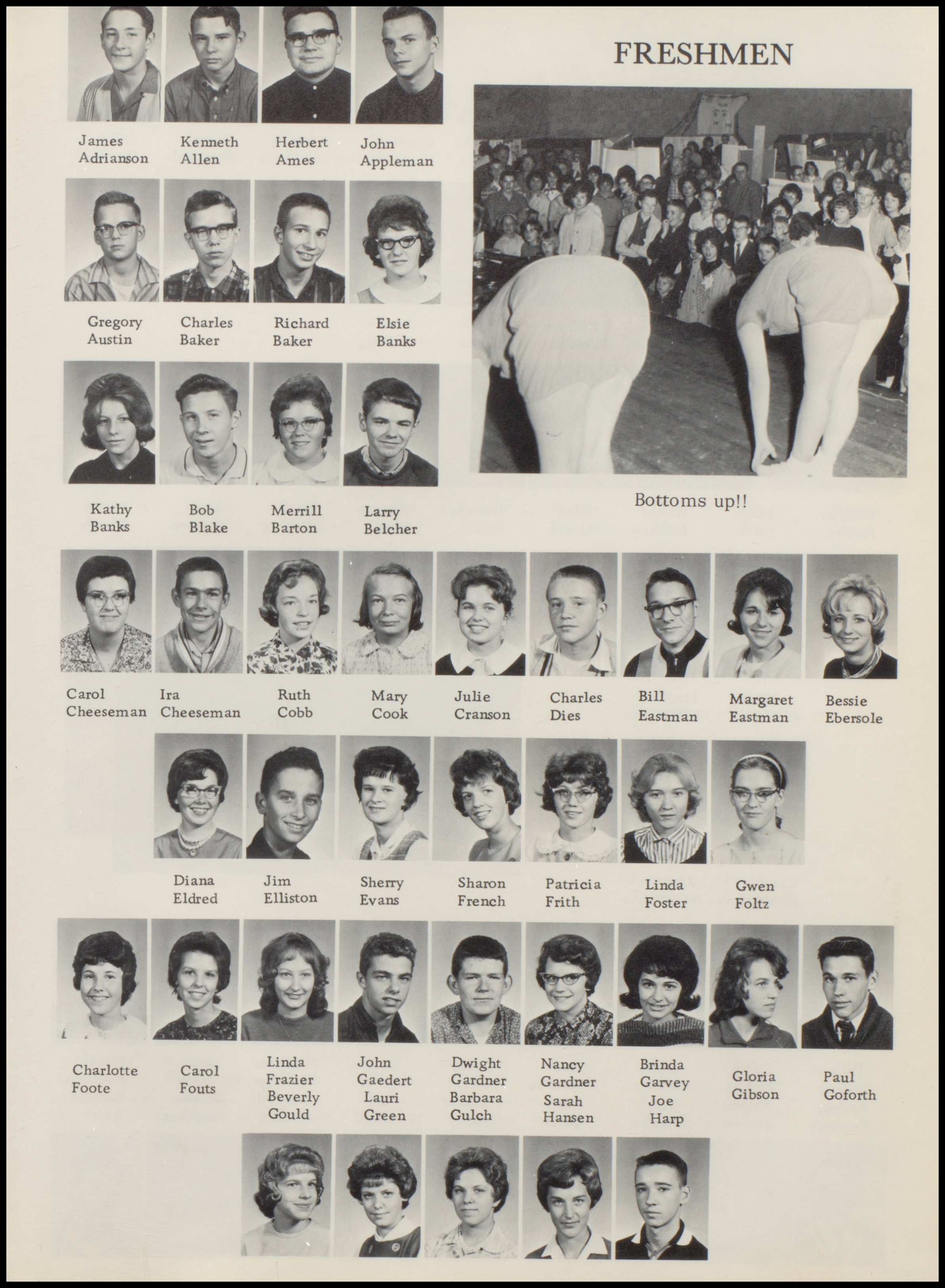 FRESHMEN

James Adrianson
Kenneth Allen
Herbert Ames
John Appleman

Gregory Austin
Charles Baker
Richard Baker
Elsie Banks

Kathy Banks
Bob Blake
Merrill Barton
Larry Belcher

Bottoms up!!

Carol Cheeseman
Ira Cheeseman
Ruth Cobb
Mary Cook
Julie Cranson
Charles Dies
Bill Eastman
Margaret Eastman
Bessie Ebersole

Diana Eldred
Jim Elliston
Sherry Evans
Sharon French
Patricia Frith
Linda Foster
Gwen Foltz

Charlotte Foote
Carol Fouts
Linda Frazier
John Gaedert
Dwight Gardner
Nancy Gardner
Brinda Garvey
Gloria Gibson
Paul Goforth

Beverly Gould
Lauri Green
Barbara Gulch
Sarah Hansen
Joe Harp